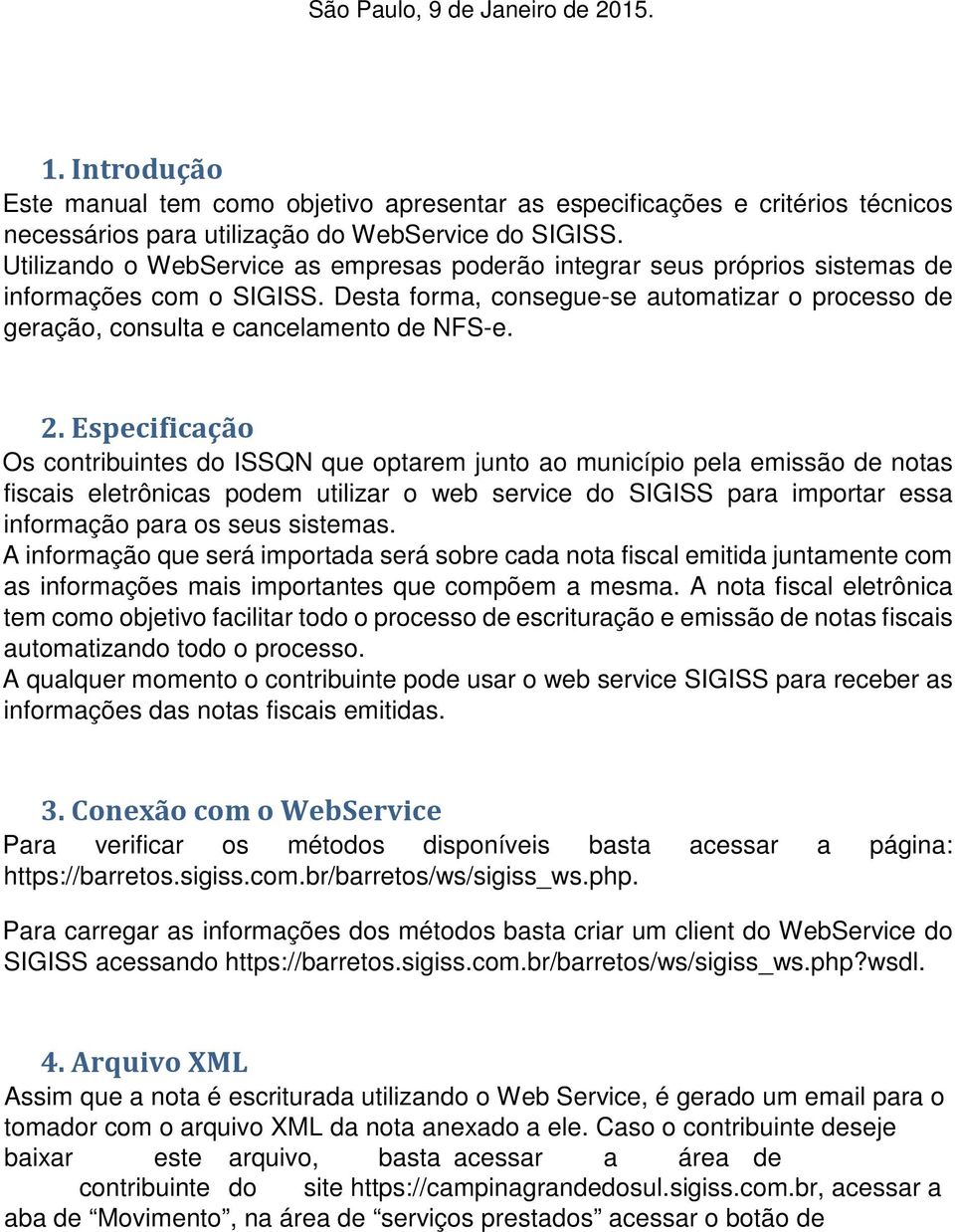 São Paulo, 9 de Janeiro de 2015.

1. Introdução
Este manual tem como objetivo apresentar as especificações e critérios técnicos necessários para utilização do WebService do SIGISS.
Utilizando o WebService as empresas poderão integrar seus próprios sistemas de informações com o SIGISS. Desta forma, consegue-se automatizar o processo de geração, consulta e cancelamento de NFS-e.

2. Especificação
Os contribuintes do ISSQN que optarem junto ao município pela emissão de notas fiscais eletrônicas podem utilizar o web service do SIGISS para importar essa informação para os seus sistemas.
A informação que será importada será sobre cada nota fiscal emitida juntamente com as informações mais importantes que compõem a mesma. A nota fiscal eletrônica tem como objetivo facilitar todo o processo de escrituração e emissão de notas fiscais automatizando todo o processo.
A qualquer momento o contribuinte pode usar o web service SIGISS para receber as informações das notas fiscais emitidas.

3. Conexão com o WebService
Para verificar os métodos disponíveis basta acessar a página: https://barretos.sigiss.com.br/barretos/ws/sigiss_ws.php.

Para carregar as informações dos métodos basta criar um client do WebService do SIGISS acessando https://barretos.sigiss.com.br/barretos/ws/sigiss_ws.php?wsdl.

4. Arquivo XML
Assim que a nota é escriturada utilizando o Web Service, é gerado um email para o tomador com o arquivo XML da nota anexado a ele. Caso o contribuinte deseje baixar este arquivo, basta acessar a área de contribuinte do site https://campinagrandedosul.sigiss.com.br, acessar a aba de “Movimento”, na área de “serviços prestados” acessar o botão de